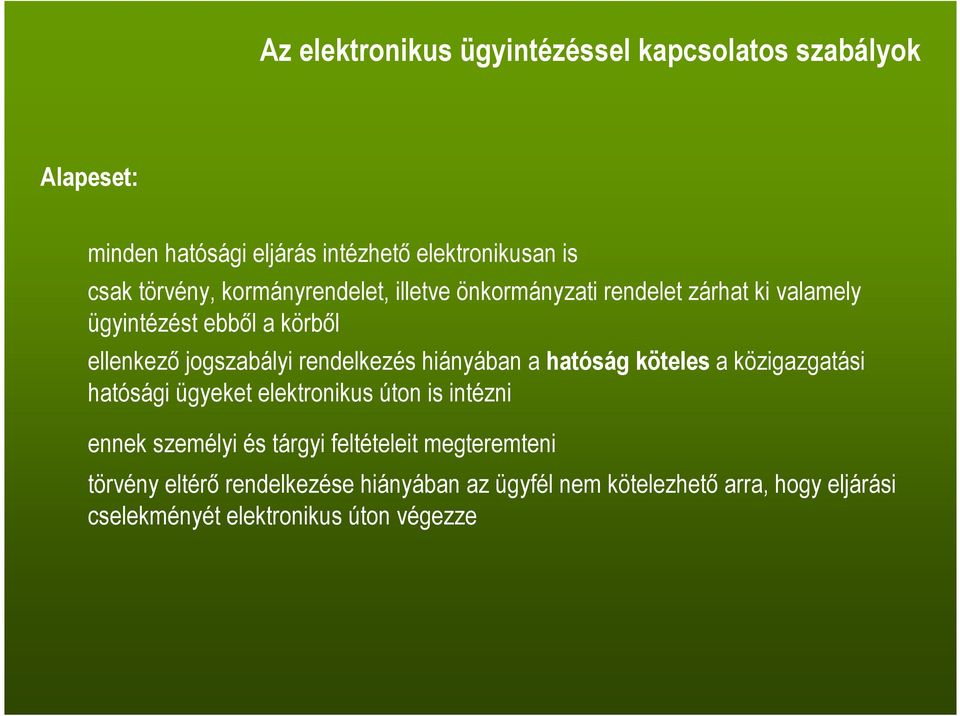 Az elektronikus ügyintézéssel kapcsolatos szabályok

Alapeset:

minden hatósági eljárás intézhető elektronikusan is

csak törvény, kormányrendelet, illetve önkormányzati rendelet zárhat ki valamely ügyintézést ebből a körből

ellenkező jogszabályi rendelkezés hiányában a hatóság köteles a közigazgatási hatósági ügyeket elektronikus úton is intézni

ennek személyi és tárgyi feltételeit megteremteni

törvény eltérő rendelkezése hiányában az ügyfél nem kötelezhető arra, hogy eljárási cselekményét elektronikus úton végezze